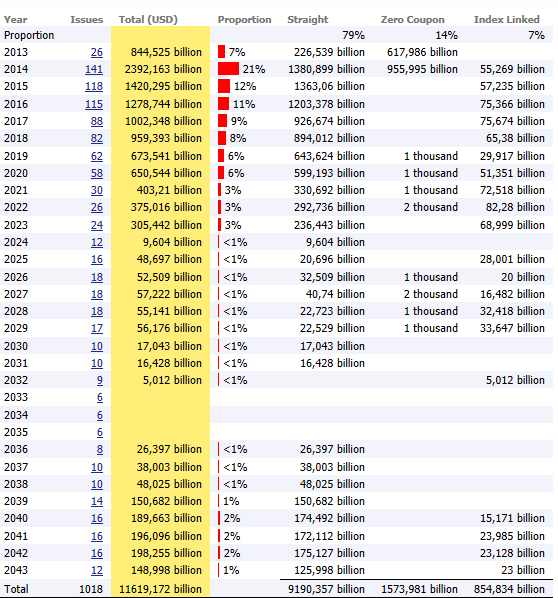 | Year | Issues | Total (USD) | Proportion | Straight | Zero Coupon | Index Linked |
|---|---|---|---|---|---|---|
| Proportion | | | | 79% | 14% | 7% |
| 2013 | 26 | 844,525 billion | 7% | 226,539 billion | 617,986 billion | |
| 2014 | 141 | 2392,163 billion | 21% | 1380,899 billion | 955,995 billion | 55,269 billion |
| 2015 | 118 | 1420,295 billion | 12% | 1363,06 billion | | 57,235 billion |
| 2016 | 115 | 1278,744 billion | 11% | 1203,378 billion | | 75,366 billion |
| 2017 | 88 | 1002,348 billion | 9% | 926,674 billion | | 75,674 billion |
| 2018 | 82 | 959,393 billion | 8% | 894,012 billion | | 65,38 billion |
| 2019 | 62 | 673,541 billion | 6% | 643,624 billion | 1 thousand | 29,917 billion |
| 2020 | 58 | 650,544 billion | 6% | 599,193 billion | 1 thousand | 51,351 billion |
| 2021 | 30 | 403,21 billion | 3% | 330,692 billion | 1 thousand | 72,518 billion |
| 2022 | 26 | 375,016 billion | 3% | 292,736 billion | 2 thousand | 82,28 billion |
| 2023 | 24 | 305,442 billion | 3% | 236,443 billion | | 68,999 billion |
| 2024 | 12 | 9,604 billion | <1% | 9,604 billion | | |
| 2025 | 16 | 48,697 billion | <1% | 20,696 billion | | 28,001 billion |
| 2026 | 18 | 52,509 billion | <1% | 32,509 billion | 1 thousand | 20 billion |
| 2027 | 18 | 57,222 billion | <1% | 40,74 billion | 2 thousand | 16,482 billion |
| 2028 | 18 | 55,141 billion | <1% | 22,723 billion | 1 thousand | 32,418 billion |
| 2029 | 17 | 56,176 billion | <1% | 22,529 billion | 1 thousand | 33,647 billion |
| 2030 | 10 | 17,043 billion | <1% | 17,043 billion | | |
| 2031 | 10 | 16,428 billion | <1% | 16,428 billion | | |
| 2032 | 9 | 5,012 billion | <1% | | | 5,012 billion |
| 2033 | 6 | | | | | |
| 2034 | 6 | | | | | |
| 2035 | 6 | | | | | |
| 2036 | 8 | 26,397 billion | <1% | 26,397 billion | | |
| 2037 | 10 | 38,003 billion | <1% | 38,003 billion | | |
| 2038 | 10 | 48,025 billion | <1% | 48,025 billion | | |
| 2039 | 14 | 150,682 billion | 1% | 150,682 billion | | |
| 2040 | 16 | 189,663 billion | 2% | 174,492 billion | | 15,171 billion |
| 2041 | 16 | 196,096 billion | 2% | 172,112 billion | | 23,985 billion |
| 2042 | 16 | 198,255 billion | 2% | 175,127 billion | | 23,128 billion |
| 2043 | 12 | 148,998 billion | 1% | 125,998 billion | | 23 billion |
| Total | 1018 | 11619,172 billion | | 9190,357 billion | 1573,981 billion | 854,834 billion |